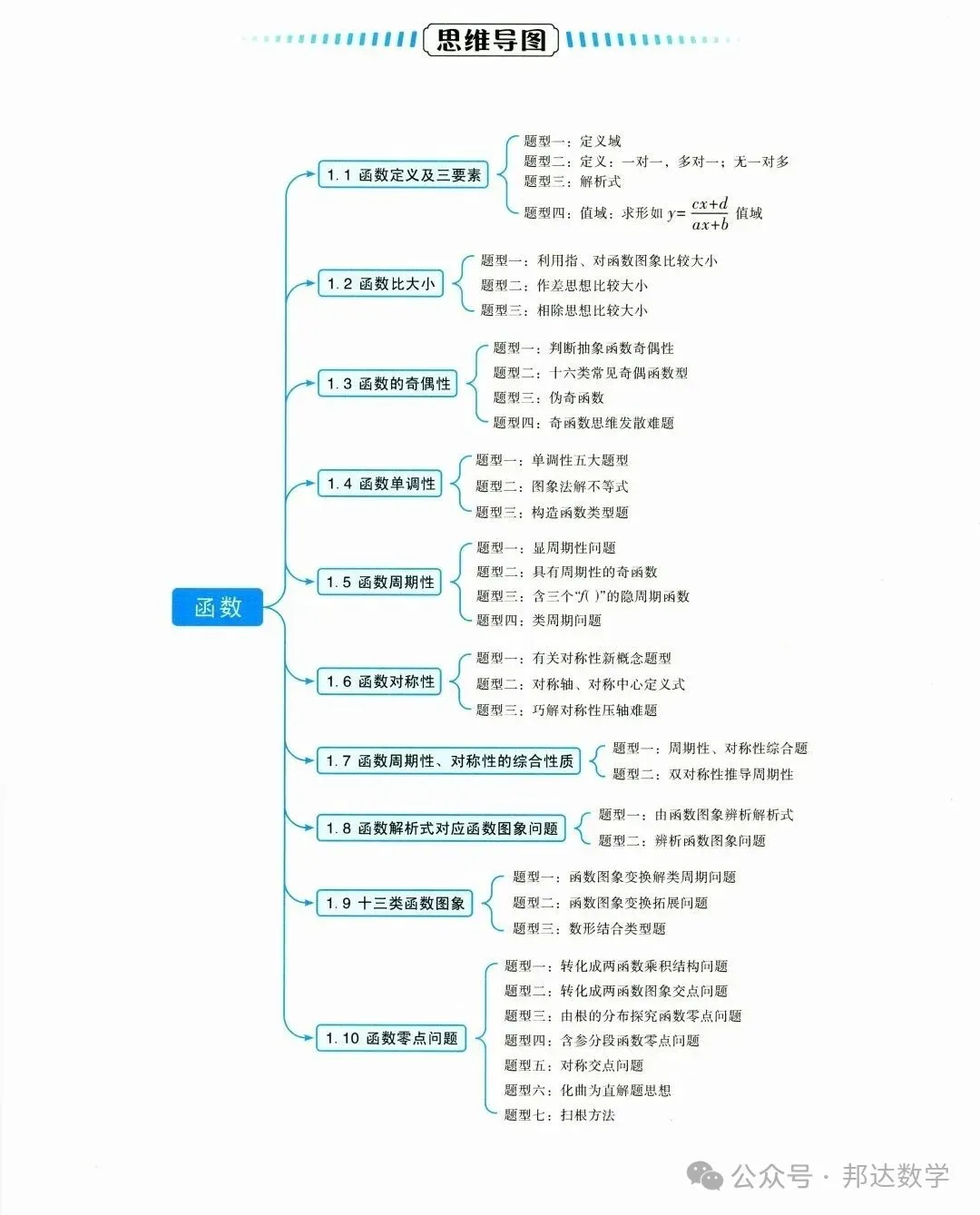 思维导图

函数

1.1 函数定义及三要素
题型一：定义域
题型二：定义：一对一，多对一；无一对多
题型三：解析式
题型四：值域：求形如 $y=\frac{cx+d}{ax+b}$ 值域

1.2 函数比大小
题型一：利用指、对函数图象比较大小
题型二：作差思想比较大小
题型三：相除思想比较大小

1.3 函数的奇偶性
题型一：判断抽象函数奇偶性
题型二：十六类常见奇偶函数型
题型三：伪奇函数
题型四：奇函数思维发散难题

1.4 函数单调性
题型一：单调性五大题型
题型二：图象法解不等式
题型三：构造函数类型题

1.5 函数周期性
题型一：显周期性问题
题型二：具有周期性的奇函数
题型三：含三个“$f(\ )$”的隐周期函数
题型四：类周期问题

1.6 函数对称性
题型一：有关对称性新概念题型
题型二：对称轴、对称中心定义式
题型三：巧解对称性压轴难题

1.7 函数周期性、对称性的综合性质
题型一：周期性、对称性综合题
题型二：双对称性推导周期性

1.8 函数解析式对应函数图象问题
题型一：由函数图象辨析解析式
题型二：辨析函数图象问题

1.9 十三类函数图象
题型一：函数图象变换解类周期问题
题型二：函数图象变换拓展问题
题型三：数形结合类型题

1.10 函数零点问题
题型一：转化成两函数乘积结构问题
题型二：转化成两函数图象交点问题
题型三：由根的分布探究函数零点问题
题型四：含参分段函数零点问题
题型五：对称交点问题
题型六：化曲为直解题思想
题型七：扫根方法

公众号 · 邦达数学